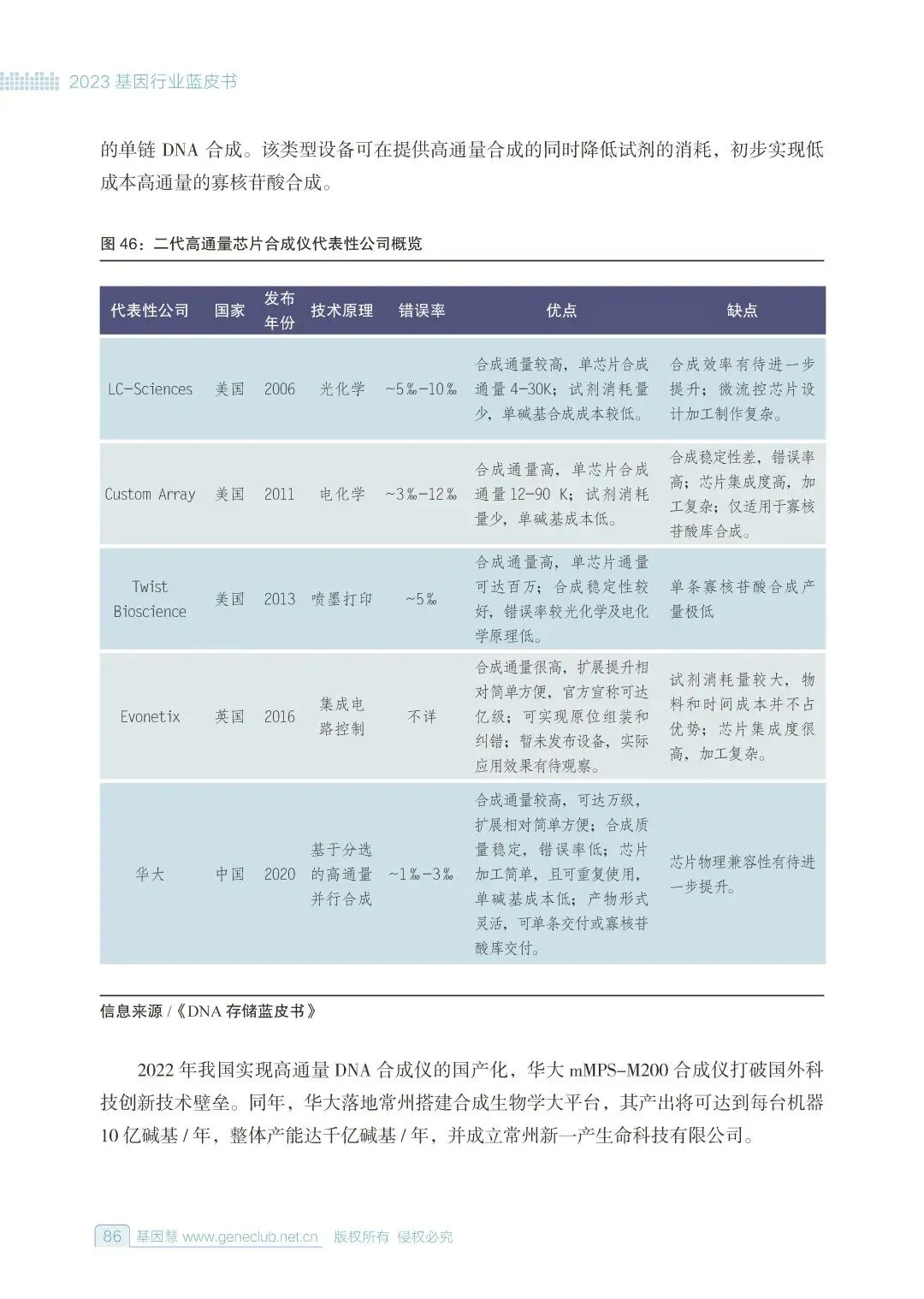 2023 基因行业蓝皮书

的单链 DNA 合成。该类型设备可在提供高通量合成的同时降低试剂的消耗，初步实现低成本高通量的寡核苷酸合成。

图 46：二代高通量芯片合成仪代表性公司概览

| 代表性公司 | 国家 | 发布年份 | 技术原理 | 错误率 | 优点 | 缺点 |
|---|---|---|---|---|---|---|
| LC-Sciences | 美国 | 2006 | 光化学 | ~5‰-10‰ | 合成通量较高，单芯片合成通量 4-30K；试剂消耗量少，单碱基合成成本较低。 | 合成效率有待进一步提升；微流控芯片设计加工制作复杂。 |
| Custom Array | 美国 | 2011 | 电化学 | ~3‰-12‰ | 合成通量高，单芯片合成通量 12-90 K；试剂消耗量少，单碱基成本低。 | 合成稳定性差，错误率高；芯片集成度高，加工复杂；仅适用于寡核苷酸库合成。 |
| Twist Bioscience | 美国 | 2013 | 喷墨打印 | ~5‰ | 合成通量高，单芯片通量可达百万；合成稳定性较好，错误率较光化学及电化学原理低。 | 单条寡核苷酸合成产量极低 |
| Evonetix | 英国 | 2016 | 集成电路控制 | 不详 | 合成通量很高，扩展提升相对简单方便，官方宣称可达亿级；可实现原位组装和纠错；暂未发布设备，实际应用效果有待观察。 | 试剂消耗量较大，物料和时间成本并不占优势；芯片集成度很高，加工复杂。 |
| 华大 | 中国 | 2020 | 基于分选的高通量并行合成 | ~1‰-3‰ | 合成通量较高，可达万级，扩展相对简单方便；合成质量稳定，错误率低；芯片加工简单，且可重复使用，单碱基成本低；产物形式灵活，可单条交付或寡核苷酸库交付。 | 芯片物理兼容性有待进一步提升。 |

信息来源 /《DNA 存储蓝皮书》

2022 年我国实现高通量 DNA 合成仪的国产化，华大 mMPS-M200 合成仪打破国外科技创新技术壁垒。同年，华大落地常州搭建合成生物学大平台，其产出将可达到每台机器 10 亿碱基 / 年，整体产能达千亿碱基 / 年，并成立常州新一产生命科技有限公司。

86 基因慧 www.geneclub.net.cn 版权所有 侵权必究